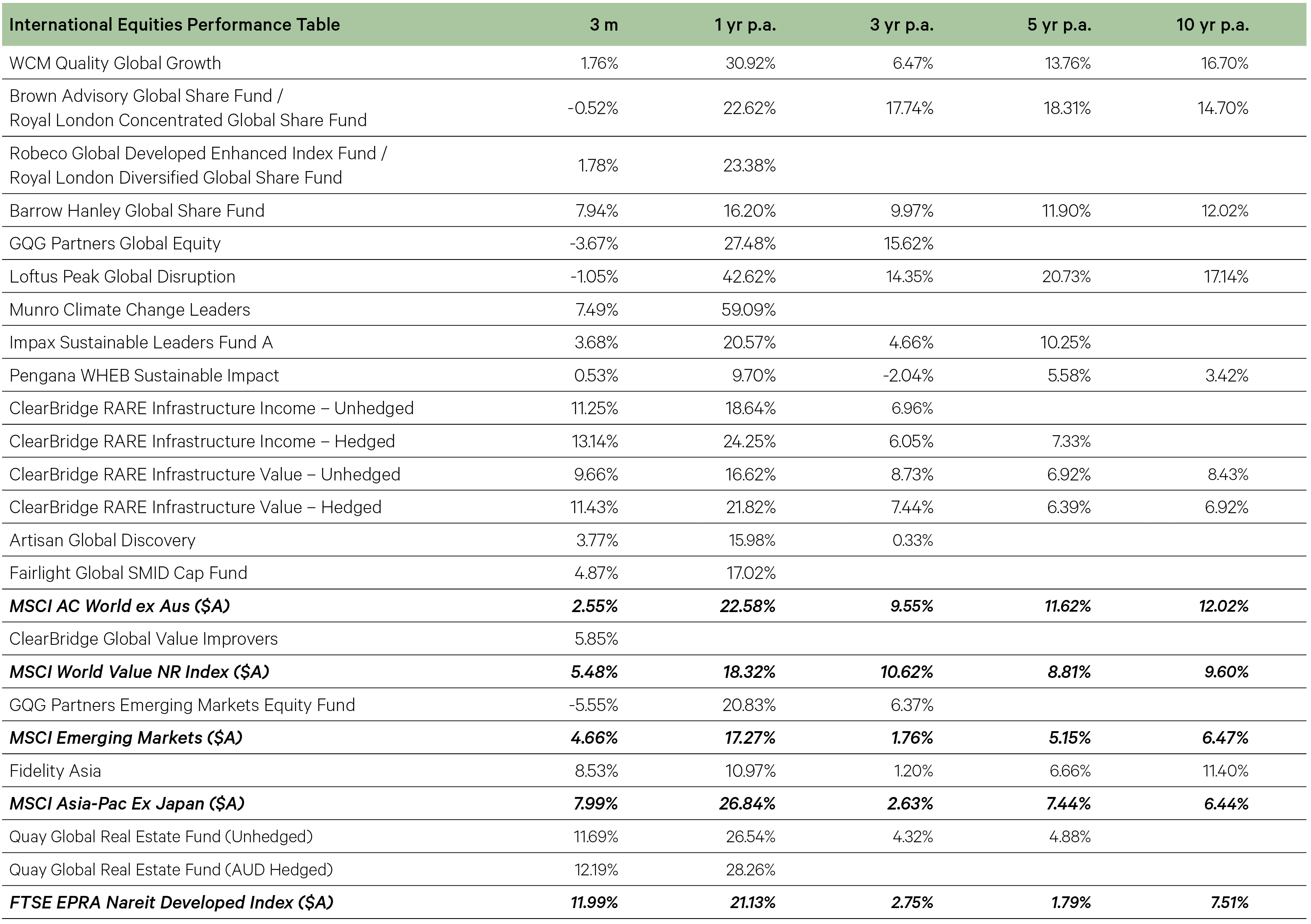 | International Equities Performance Table | 3 m | 1 yr p.a. | 3 yr p.a. | 5 yr p.a. | 10 yr p.a. |
|---|---|---|---|---|---|
| WCM Quality Global Growth | 1.76% | 30.92% | 6.47% | 13.76% | 16.70% |
| Brown Advisory Global Share Fund / Royal London Concentrated Global Share Fund | -0.52% | 22.62% | 17.74% | 18.31% | 14.70% |
| Robeco Global Developed Enhanced Index Fund / Royal London Diversified Global Share Fund | 1.78% | 23.38% | | | |
| Barrow Hanley Global Share Fund | 7.94% | 16.20% | 9.97% | 11.90% | 12.02% |
| GQG Partners Global Equity | -3.67% | 27.48% | 15.62% | | |
| Loftus Peak Global Disruption | -1.05% | 42.62% | 14.35% | 20.73% | 17.14% |
| Munro Climate Change Leaders | 7.49% | 59.09% | | | |
| Impax Sustainable Leaders Fund A | 3.68% | 20.57% | 4.66% | 10.25% | |
| Pengana WHEB Sustainable Impact | 0.53% | 9.70% | -2.04% | 5.58% | 3.42% |
| ClearBridge RARE Infrastructure Income – Unhedged | 11.25% | 18.64% | 6.96% | | |
| ClearBridge RARE Infrastructure Income – Hedged | 13.14% | 24.25% | 6.05% | 7.33% | |
| ClearBridge RARE Infrastructure Value – Unhedged | 9.66% | 16.62% | 8.73% | 6.92% | 8.43% |
| ClearBridge RARE Infrastructure Value – Hedged | 11.43% | 21.82% | 7.44% | 6.39% | 6.92% |
| Artisan Global Discovery | 3.77% | 15.98% | 0.33% | | |
| Fairlight Global SMID Cap Fund | 4.87% | 17.02% | | | |
| MSCI AC World ex Aus ($A) | 2.55% | 22.58% | 9.55% | 11.62% | 12.02% |
| ClearBridge Global Value Improvers | 5.85% | | | | |
| MSCI World Value NR Index ($A) | 5.48% | 18.32% | 10.62% | 8.81% | 9.60% |
| GQG Partners Emerging Markets Equity Fund | -5.55% | 20.83% | 6.37% | | |
| MSCI Emerging Markets ($A) | 4.66% | 17.27% | 1.76% | 5.15% | 6.47% |
| Fidelity Asia | 8.53% | 10.97% | 1.20% | 6.66% | 11.40% |
| MSCI Asia-Pac Ex Japan ($A) | 7.99% | 26.84% | 2.63% | 7.44% | 6.44% |
| Quay Global Real Estate Fund (Unhedged) | 11.69% | 26.54% | 4.32% | 4.88% | |
| Quay Global Real Estate Fund (AUD Hedged) | 12.19% | 28.26% | | | |
| FTSE EPRA Nareit Developed Index ($A) | 11.99% | 21.13% | 2.75% | 1.79% | 7.51% |